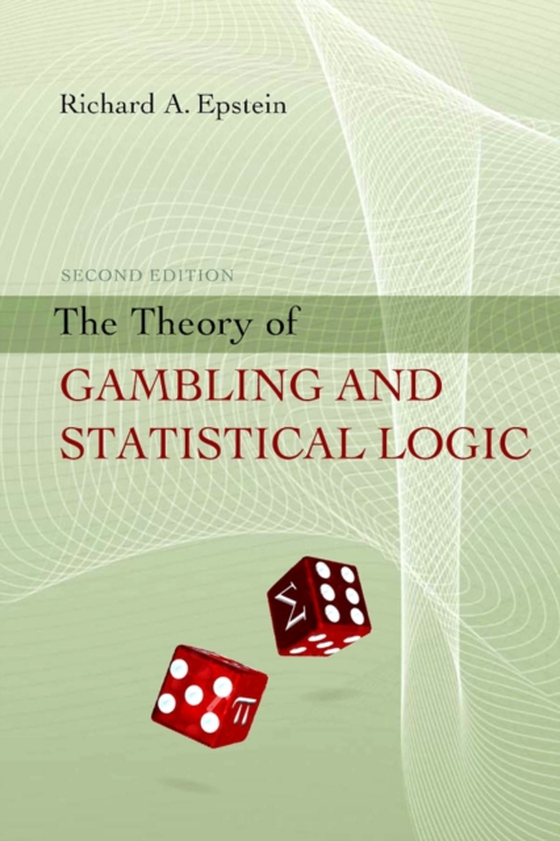 Richard A. Epstein

SECOND EDITION

The Theory of

GAMBLING AND STATISTICAL LOGIC

$\Sigma$

$\pi$